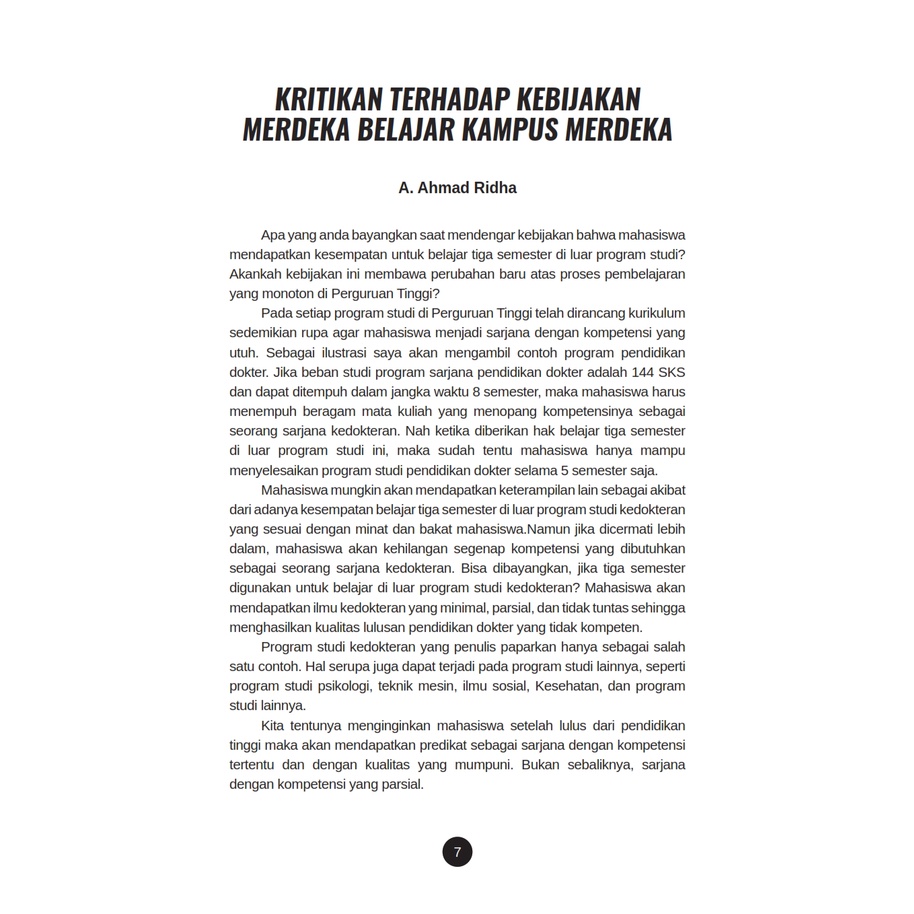 KRITIKAN TERHADAP KEBIJAKAN MERDEKA BELAJAR KAMPUS MERDEKA

A. Ahmad Ridha

Apa yang anda bayangkan saat mendengar kebijakan bahwa mahasiswa mendapatkan kesempatan untuk belajar tiga semester di luar program studi? Akankah kebijakan ini membawa perubahan baru atas proses pembelajaran yang monoton di Perguruan Tinggi?

Pada setiap program studi di Perguruan Tinggi telah dirancang kurikulum sedemikian rupa agar mahasiswa menjadi sarjana dengan kompetensi yang utuh. Sebagai ilustrasi saya akan mengambil contoh program pendidikan dokter. Jika beban studi program sarjana pendidikan dokter adalah 144 SKS dan dapat ditempuh dalam jangka waktu 8 semester, maka mahasiswa harus menempuh beragam mata kuliah yang menopang kompetensinya sebagai seorang sarjana kedokteran. Nah ketika diberikan hak belajar tiga semester di luar program studi ini, maka sudah tentu mahasiswa hanya mampu menyelesaikan program studi pendidikan dokter selama 5 semester saja.

Mahasiswa mungkin akan mendapatkan keterampilan lain sebagai akibat dari adanya kesempatan belajar tiga semester di luar program studi kedokteran yang sesuai dengan minat dan bakat mahasiswa.Namun jika dicermati lebih dalam, mahasiswa akan kehilangan segenap kompetensi yang dibutuhkan sebagai seorang sarjana kedokteran. Bisa dibayangkan, jika tiga semester digunakan untuk belajar di luar program studi kedokteran? Mahasiswa akan mendapatkan ilmu kedokteran yang minimal, parsial, dan tidak tuntas sehingga menghasilkan kualitas lulusan pendidikan dokter yang tidak kompeten.

Program studi kedokteran yang penulis paparkan hanya sebagai salah satu contoh. Hal serupa juga dapat terjadi pada program studi lainnya, seperti program studi psikologi, teknik mesin, ilmu sosial, Kesehatan, dan program studi lainnya.

Kita tentunya menginginkan mahasiswa setelah lulus dari pendidikan tinggi maka akan mendapatkan predikat sebagai sarjana dengan kompetensi tertentu dan dengan kualitas yang mumpuni. Bukan sebaliknya, sarjana dengan kompetensi yang parsial.

7